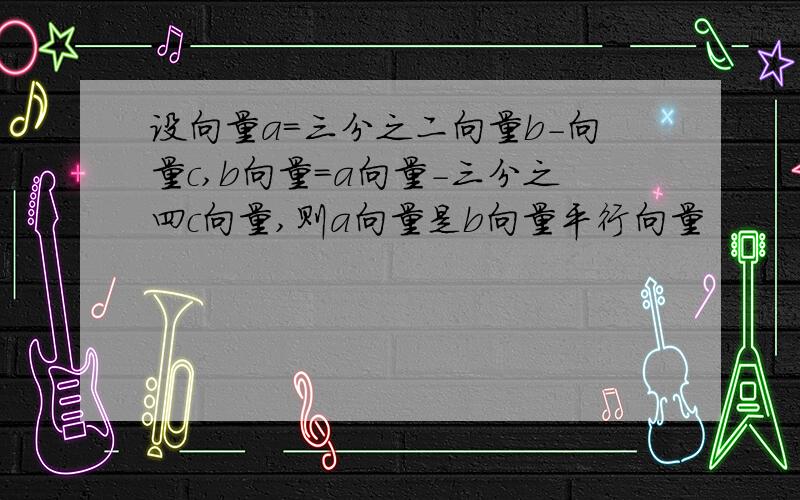 设向量a=三分之二向量b-向量c,b向量=a向量-三分之四c向量,则a向量是b向量平行向量